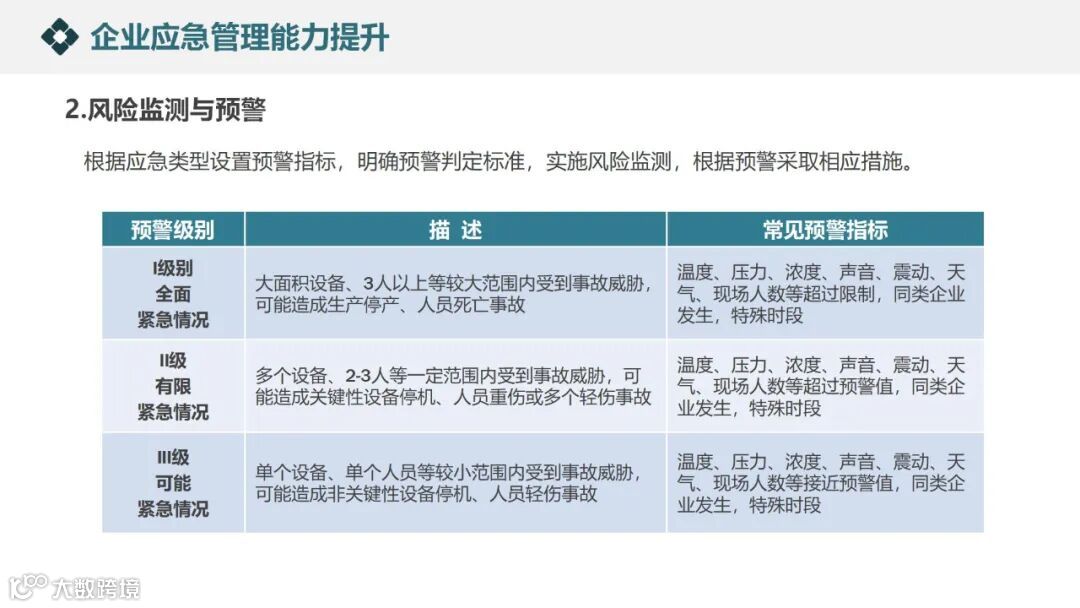 企业应急管理能力提升

2.风险监测与预警

根据应急类型设置预警指标，明确预警判定标准，实施风险监测，根据预警采取相应措施。

| 预警级别 | 描 述 | 常见预警指标 |
|---|---|---|
| I级别 全面 紧急情况 | 大面积设备、3人以上等较大范围内受到事故威胁，可能造成生产停产、人员死亡事故 | 温度、压力、浓度、声音、震动、天气、现场人数等超过限制，同类企业发生，特殊时段 |
| II级 有限 紧急情况 | 多个设备、2-3人等一定范围内受到事故威胁，可能造成关键性设备停机、人员重伤或多个轻伤事故 | 温度、压力、浓度、声音、震动、天气、现场人数等超过预警值，同类企业发生，特殊时段 |
| III级 可能 紧急情况 | 单个设备、单个人员等较小范围内受到事故威胁，可能造成非关键性设备停机、人员轻伤事故 | 温度、压力、浓度、声音、震动、天气、现场人数等接近预警值，同类企业发生，特殊时段 |

大数跨境